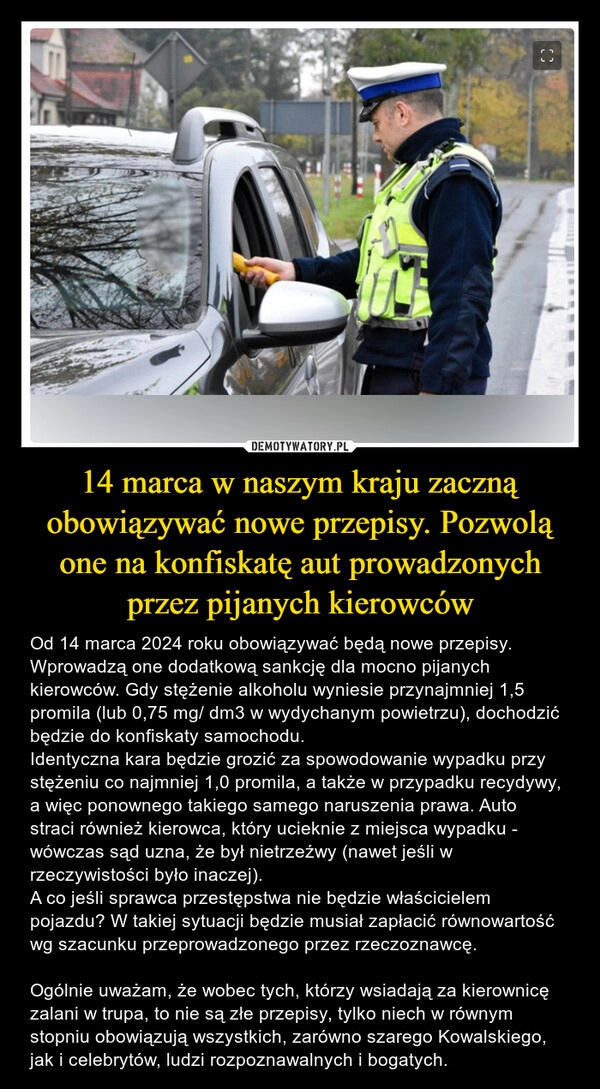 DEMOTYWATORY.PL

14 marca w naszym kraju zaczną obowiązywać nowe przepisy. Pozwolą one na konfiskatę aut prowadzonych przez pijanych kierowców

Od 14 marca 2024 roku obowiązywać będą nowe przepisy. Wprowadzą one dodatkową sankcję dla mocno pijanych kierowców. Gdy stężenie alkoholu wyniesie przynajmniej 1,5 promila (lub 0,75 mg/ dm3 w wydychanym powietrzu), dochodzić będzie do konfiskaty samochodu.
Identyczna kara będzie grozić za spowodowanie wypadku przy stężeniu co najmniej 1,0 promila, a także w przypadku recydywy, a więc ponownego takiego samego naruszenia prawa. Auto straci również kierowca, który ucieknie z miejsca wypadku - wówczas sąd uzna, że był nietrzeźwy (nawet jeśli w rzeczywistości było inaczej).
A co jeśli sprawca przestępstwa nie będzie właścicielem pojazdu? W takiej sytuacji będzie musiał zapłacić równowartość wg szacunku przeprowadzonego przez rzeczoznawcę.

Ogólnie uważam, że wobec tych, którzy wsiadają za kierownicę zalani w trupa, to nie są złe przepisy, tylko niech w równym stopniu obowiązują wszystkich, zarówno szarego Kowalskiego, jak i celebrytów, ludzi rozpoznawalnych i bogatych.